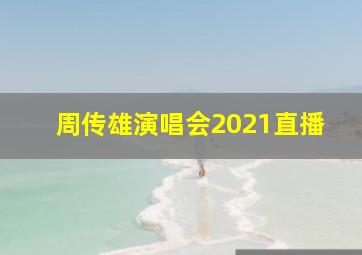 周传雄演唱会2021直播